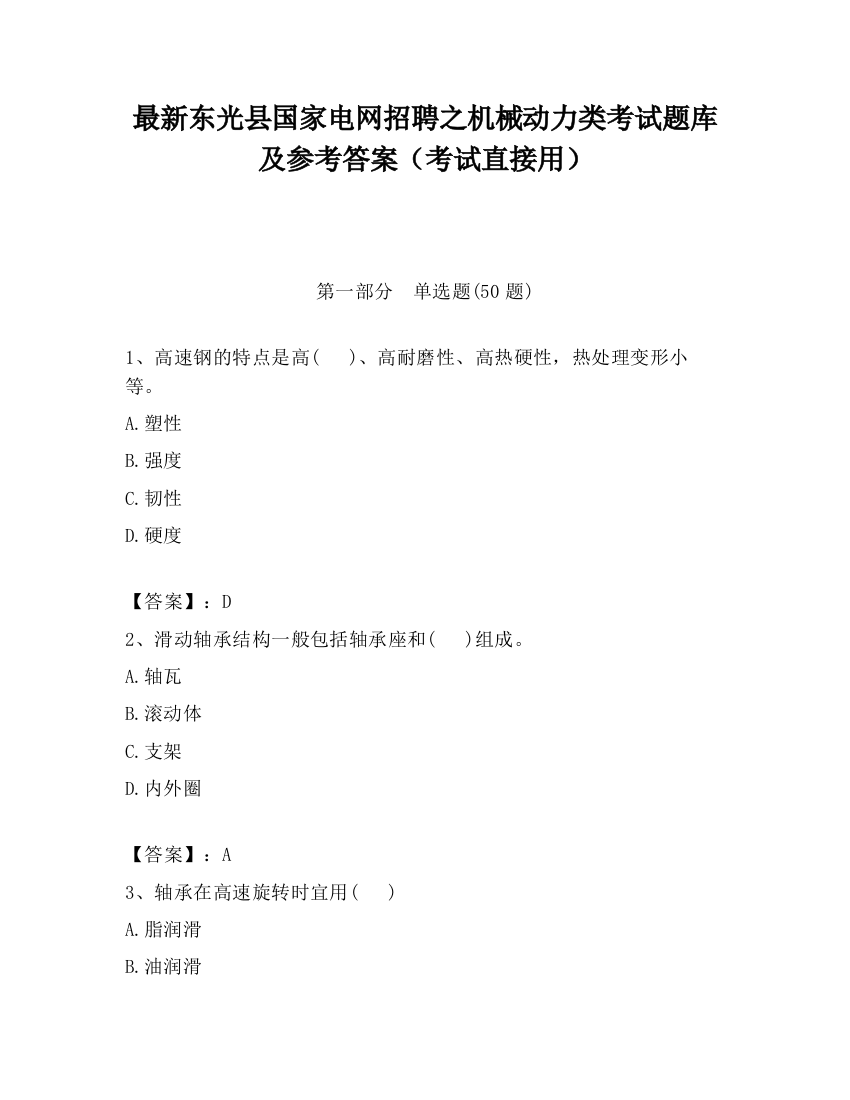 最新东光县国家电网招聘之机械动力类考试题库及参考答案（考试直接用）

第一部分　单选题(50 题)

1、高速钢的特点是高(　　)、高耐磨性、高热硬性，热处理变形小等。

A.塑性

B.强度

C.韧性

D.硬度

【答案】：D

2、滑动轴承结构一般包括轴承座和(　　)组成。

A.轴瓦

B.滚动体

C.支架

D.内外圈

【答案】：A

3、轴承在高速旋转时宜用(　　)

A.脂润滑

B.油润滑